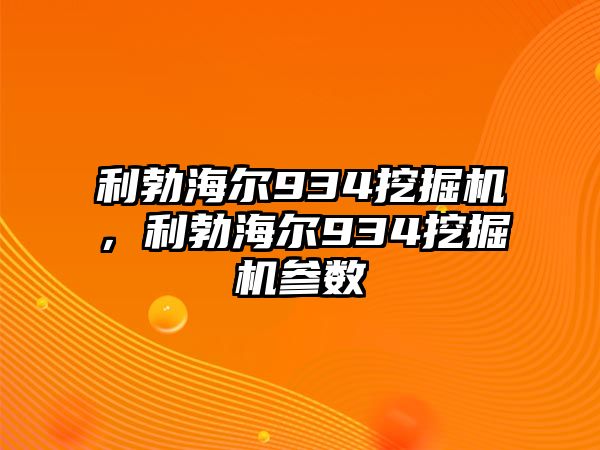 利勃海尔934挖掘机，利勃海尔934挖掘机参数